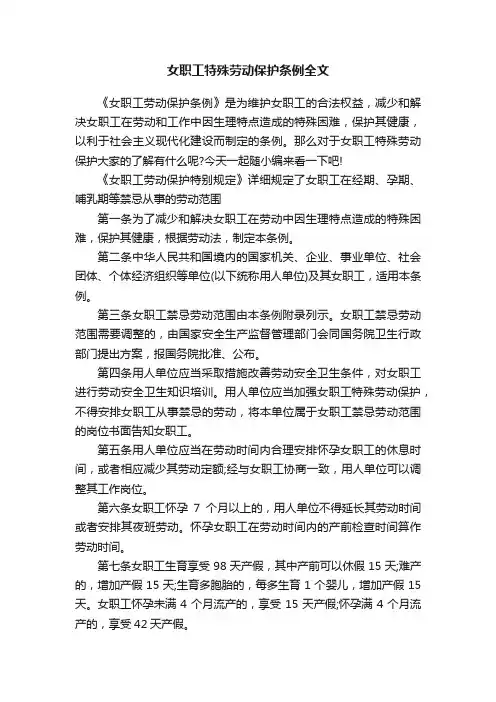 女职工特殊劳动保护条例全文

《女职工劳动保护条例》是为维护女职工的合法权益，减少和解决女职工在劳动和工作中因生理特点造成的特殊困难，保护其健康，以利于社会主义现代化建设而制定的条例。那么对于女职工特殊劳动保护大家的了解有什么呢?今天一起随小编来看一下吧!

《女职工劳动保护特别规定》详细规定了女职工在经期、孕期、哺乳期等禁忌从事的劳动范围

第一条为了减少和解决女职工在劳动中因生理特点造成的特殊困难，保护其健康，根据劳动法，制定本条例。

第二条中华人民共和国境内的国家机关、企业、事业单位、社会团体、个体经济组织等单位(以下统称用人单位)及其女职工，适用本条例。

第三条女职工禁忌劳动范围由本条例附录列示。女职工禁忌劳动范围需要调整的，由国家安全生产监督管理部门会同国务院卫生行政部门提出方案，报国务院批准、公布。

第四条用人单位应当采取措施改善劳动安全卫生条件，对女职工进行劳动安全卫生知识培训。用人单位应当加强女职工特殊劳动保护，不得安排女职工从事禁忌的劳动，将本单位属于女职工禁忌劳动范围的岗位书面告知女职工。

第五条用人单位应当在劳动时间内合理安排怀孕女职工的休息时间，或者相应减少其劳动定额;经与女职工协商一致，用人单位可以调整其工作岗位。

第六条女职工怀孕 7 个月以上的，用人单位不得延长其劳动时间或者安排其夜班劳动。怀孕女职工在劳动时间内的产前检查时间算作劳动时间。

第七条女职工生育享受 98 天产假，其中产前可以休假 15 天;难产的，增加产假 15 天;生育多胞胎的，每多生育 1 个婴儿，增加产假 15 天。女职工怀孕未满 4 个月流产的，享受 15 天产假;怀孕满 4 个月流产的，享受 42 天产假。